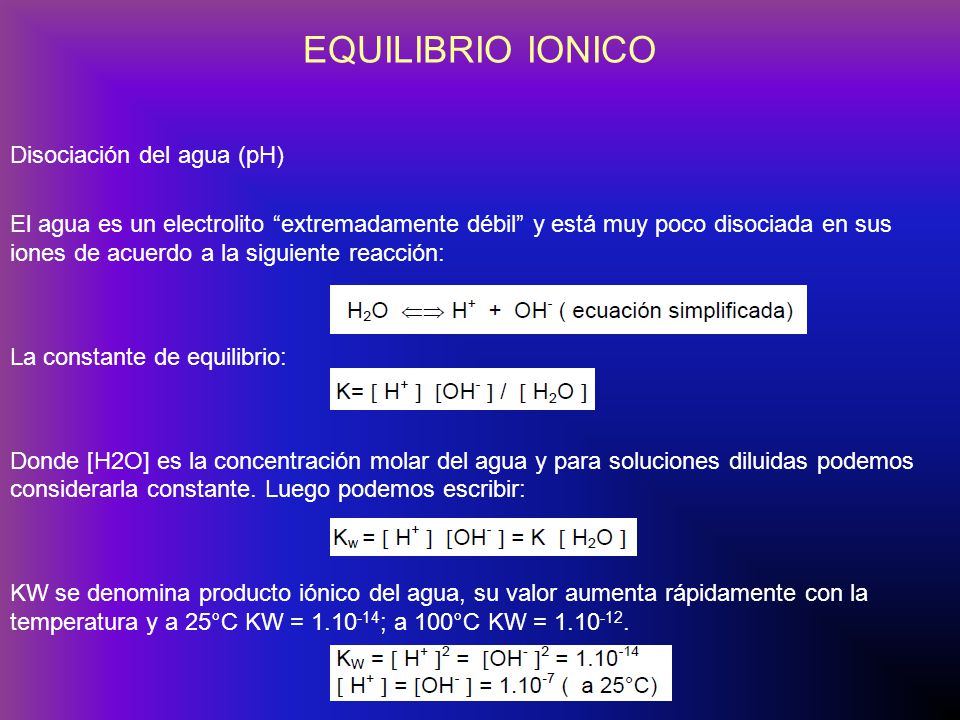 EQUILIBRIO IONICO

Disociación del agua (pH)

El agua es un electrolito “extremadamente débil” y está muy poco disociada en sus iones de acuerdo a la siguiente reacción:

$H_2O \Longleftrightarrow H^+ + OH^-$ ( ecuación simplificada)

La constante de equilibrio:

$K= [ H^+ ] [OH^- ] / [ H_2O ]$

Donde [H2O] es la concentración molar del agua y para soluciones diluidas podemos considerarla constante. Luego podemos escribir:

$K_w = [ H^+ ] [OH^- ] = K [ H_2O ]$

KW se denomina producto iónico del agua, su valor aumenta rápidamente con la temperatura y a 25°C KW = $1.10^{-14}$; a 100°C KW = $1.10^{-12}$.

$K_W = [ H^+ ]^2 = [OH^- ]^2 = 1.10^{-14}$
$[ H^+ ] = [OH^- ] = 1.10^{-7}$ ( a 25°C)